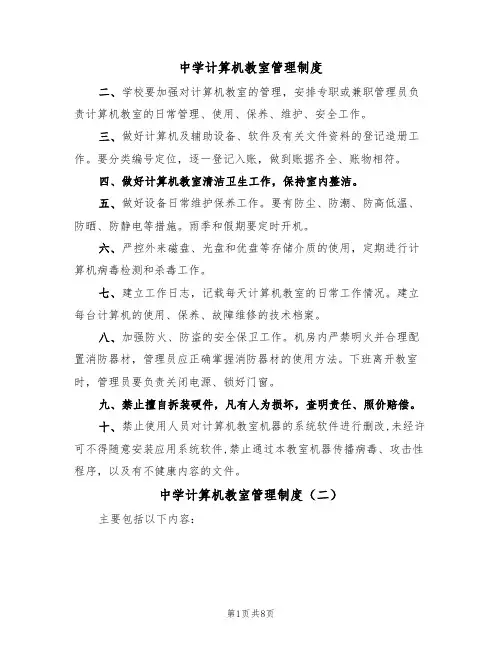 中学计算机教室管理制度

二、学校要加强对计算机教室的管理，安排专职或兼职管理员负责计算机教室的日常管理、使用、保养、维护、安全工作。

三、做好计算机及辅助设备、软件及有关文件资料的登记造册工作。要分类编号定位，逐一登记入账，做到账据齐全、账物相符。

四、做好计算机教室清洁卫生工作，保持室内整洁。

五、做好设备日常维护保养工作。要有防尘、防潮、防高低温、防晒、防静电等措施。雨季和假期要定时开机。

六、严控外来磁盘、光盘和优盘等存储介质的使用，定期进行计算机病毒检测和杀毒工作。

七、建立工作日志，记载每天计算机教室的日常工作情况。建立每台计算机的使用、保养、故障维修的技术档案。

八、加强防火、防盗的安全保卫工作。机房内严禁明火并合理配置消防器材，管理员应正确掌握消防器材的使用方法。下班离开教室时，管理员要负责关闭电源、锁好门窗。

九、禁止擅自拆装硬件，凡有人为损坏，查明责任、照价赔偿。

十、禁止使用人员对计算机教室机器的系统软件进行删改，未经许可不得随意安装应用系统软件，禁止通过本教室机器传播病毒、攻击性程序，以及有不健康内容的文件。

中学计算机教室管理制度（二）

主要包括以下内容：

第1页共8页